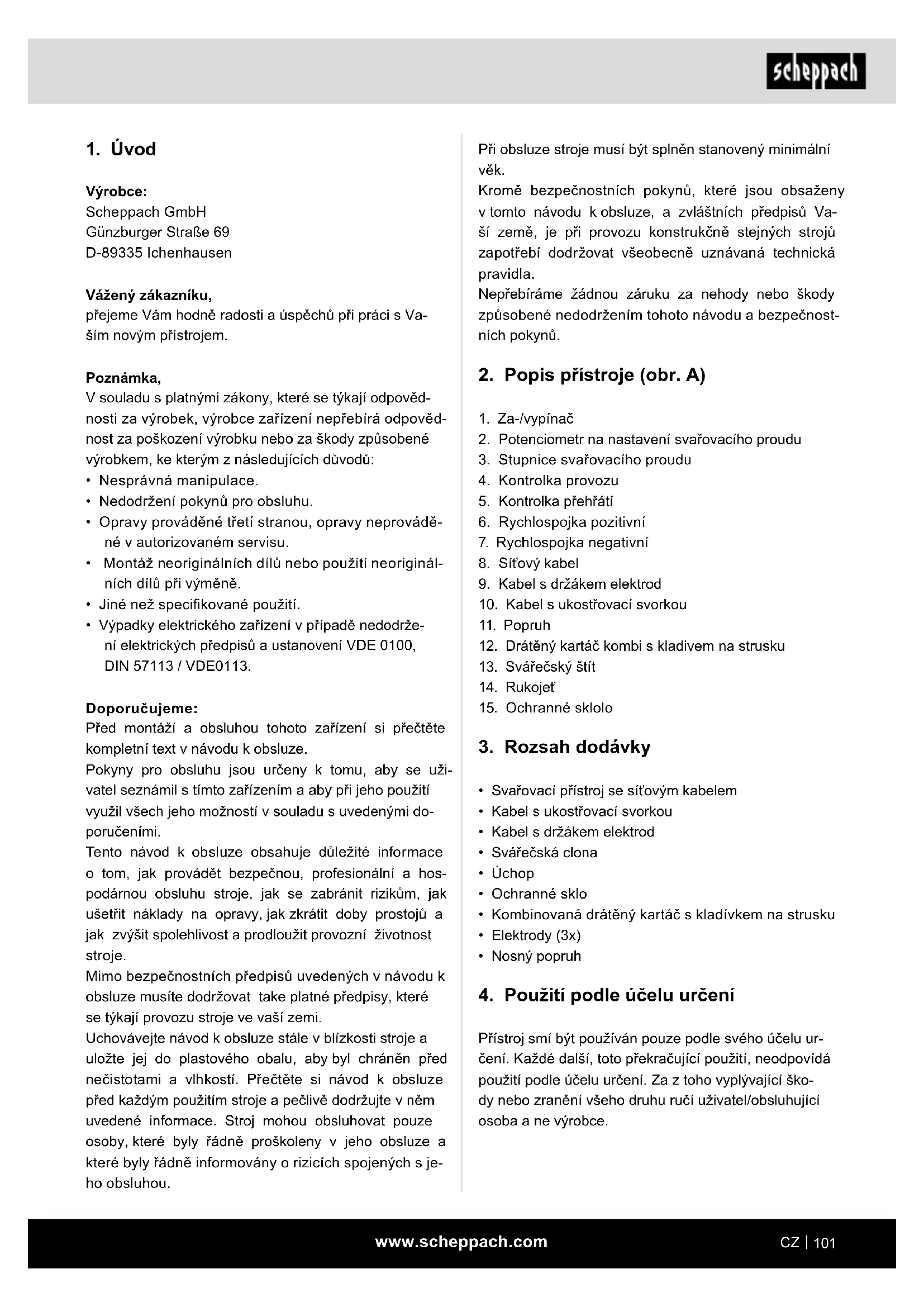 scheppach

1. Úvod

Výrobce:
Scheppach GmbH
Günzburger Straße 69
D-89335 Ichenhausen

Vážený zákazníku,
přejeme Vám hodně radosti a úspěchů při práci s Vaším novým přístrojem.

Poznámka,
V souladu s platnými zákony, které se týkají odpovědnosti za výrobek, výrobce zařízení nepřebírá odpovědnost za poškození výrobku nebo za škody způsobené výrobkem, ke kterým z následujících důvodů:
• Nesprávná manipulace.
• Nedodržení pokynů pro obsluhu.
• Opravy prováděné třetí stranou, opravy neprováděné v autorizovaném servisu.
• Montáž neoriginálních dílů nebo použití neoriginálních dílů při výměně.
• Jiné než specifikované použití.
• Výpadky elektrického zařízení v případě nedodržení elektrických předpisů a ustanovení VDE 0100, DIN 57113 / VDE0113.

Doporučujeme:
Před montáží a obsluhou tohoto zařízení si přečtěte kompletní text v návodu k obsluze.
Pokyny pro obsluhu jsou určeny k tomu, aby se uživatel seznámil s tímto zařízením a aby při jeho použití využil všech jeho možností v souladu s uvedenými doporučeními.
Tento návod k obsluze obsahuje důležité informace o tom, jak provádět bezpečnou, profesionální a hospodárnou obsluhu stroje, jak se zabránit rizikům, jak ušetřit náklady na opravy, jak zkrátit doby prostojů a jak zvýšit spolehlivost a prodloužit provozní životnost stroje.
Mimo bezpečnostních předpisů uvedených v návodu k obsluze musíte dodržovat take platné předpisy, které se týkají provozu stroje ve vaší zemi.
Uchovávejte návod k obsluze stále v blízkosti stroje a uložte jej do plastového obalu, aby byl chráněn před nečistotami a vlhkostí. Přečtěte si návod k obsluze před každým použitím stroje a pečlivě dodržujte v něm uvedené informace. Stroj mohou obsluhovat pouze osoby, které byly řádně proškoleny v jeho obsluze a které byly řádně informovány o rizicích spojených s jeho obsluhou.

Při obsluze stroje musí být splněn stanovený minimální věk.
Kromě bezpečnostních pokynů, které jsou obsaženy v tomto návodu k obsluze, a zvláštních předpisů Vaší země, je při provozu konstrukčně stejných strojů zapotřebí dodržovat všeobecně uznávaná technická pravidla.
Nepřebíráme žádnou záruku za nehody nebo škody způsobené nedodržením tohoto návodu a bezpečnostních pokynů.

2. Popis přístroje (obr. A)

1. Za-/vypínač
2. Potenciometr na nastavení svařovacího proudu
3. Stupnice svařovacího proudu
4. Kontrolka provozu
5. Kontrolka přehřátí
6. Rychlospojka pozitivní
7. Rychlospojka negativní
8. Síťový kabel
9. Kabel s držákem elektrod
10. Kabel s ukostřovací svorkou
11. Popruh
12. Drátěný kartáč kombi s kladivem na strusku
13. Svářečský štít
14. Rukojeť
15. Ochranné sklolo

3. Rozsah dodávky

• Svařovací přístroj se síťovým kabelem
• Kabel s ukostřovací svorkou
• Kabel s držákem elektrod
• Svářečská clona
• Úchop
• Ochranné sklo
• Kombinovaná drátěný kartáč s kladívkem na strusku
• Elektrody (3x)
• Nosný popruh

4. Použití podle účelu určení

Přístroj smí být používán pouze podle svého účelu určení. Každé další, toto překračující použití, neodpovídá použití podle účelu určení. Za z toho vyplývající škody nebo zranění všeho druhu ručí uživatel/obsluhující osoba a ne výrobce.

www.scheppach.com
CZ | 101